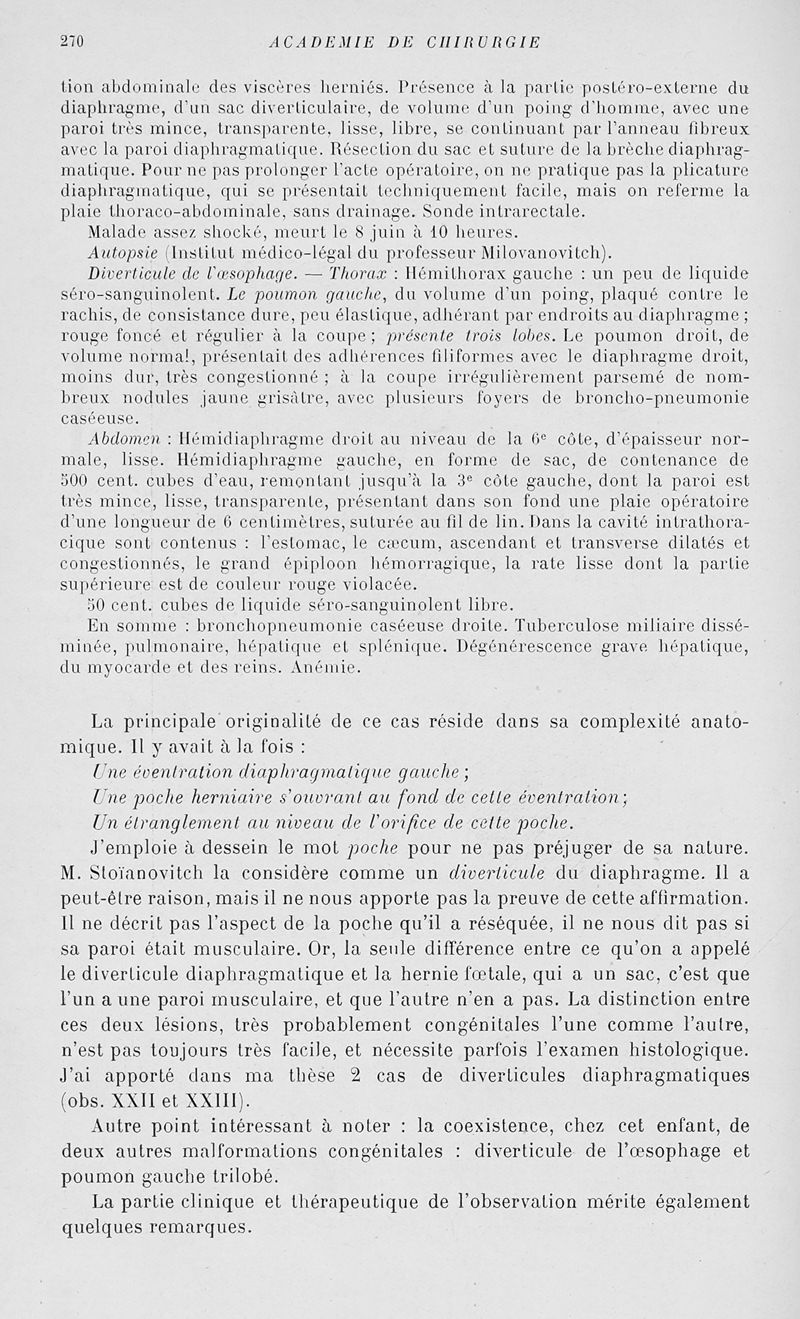 270 ACADEMIE DE CHIRURGIE

tion abdominale des viscères herniés. Présence à la partie postéro-externe du diaphragme, d'un sac diverticulaire, de volume d'un poing d'homme, avec une paroi très mince, transparente, lisse, libre, se continuant par l'anneau fibreux avec la paroi diaphragmatique. Résection du sac et suture de la brèche diaphragmatique. Pour ne pas prolonger l'acte opératoire, on ne pratique pas la plicature diaphragmatique, qui se présentait techniquement facile, mais on referme la plaie thoraco-abdominale, sans drainage. Sonde intrarectale.

Malade assez shocké, meurt le 8 juin à 10 heures.

Autopsie (Institut médico-légal du professeur Milovanovitch).

Diverticule de l'œsophage. — Thorax : Hémithorax gauche : un peu de liquide séro-sanguinolent. Le poumon gauche, du volume d'un poing, plaqué contre le rachis, de consistance dure, peu élastique, adhérant par endroits au diaphragme ; rouge foncé et régulier à la coupe ; présente trois lobes. Le poumon droit, de volume normal, présentait des adhérences filiformes avec le diaphragme droit, moins dur, très congestionné ; à la coupe irrégulièrement parsemé de nombreux nodules jaune grisâtre, avec plusieurs foyers de broncho-pneumonie caséeuse.

Abdomen : Hémidiaphragme droit au niveau de la 6e côte, d'épaisseur normale, lisse. Hémidiaphragme gauche, en forme de sac, de contenance de 500 cent. cubes d'eau, remontant jusqu'à la 3e côte gauche, dont la paroi est très mince, lisse, transparente, présentant dans son fond une plaie opératoire d'une longueur de 6 centimètres, suturée au fil de lin. Dans la cavité intrathoracique sont contenus : l'estomac, le cæcum, ascendant et transverse dilatés et congestionnés, le grand épiploon hémorragique, la rate lisse dont la partie supérieure est de couleur rouge violacée.

50 cent. cubes de liquide séro-sanguinolent libre.

En somme : bronchopneumonie caséeuse droite. Tuberculose miliaire disséminée, pulmonaire, hépatique et splénique. Dégénérescence grave hépatique, du myocarde et des reins. Anémie.

La principale originalité de ce cas réside dans sa complexité anatomique. Il y avait à la fois :

Une éventration diaphragmatique gauche ;

Une poche herniaire s'ouvrant au fond de cette éventration ;

Un étranglement au niveau de l'orifice de cette poche.

J'emploie à dessein le mot poche pour ne pas préjuger de sa nature. M. Stoïanovitch la considère comme un diverticule du diaphragme. Il a peut-être raison, mais il ne nous apporte pas la preuve de cette affirmation. Il ne décrit pas l'aspect de la poche qu'il a réséquée, il ne nous dit pas si sa paroi était musculaire. Or, la seule différence entre ce qu'on a appelé le diverticule diaphragmatique et la hernie fœtale, qui a un sac, c'est que l'un a une paroi musculaire, et que l'autre n'en a pas. La distinction entre ces deux lésions, très probablement congénitales l'une comme l'autre, n'est pas toujours très facile, et nécessite parfois l'examen histologique. J'ai apporté dans ma thèse 2 cas de diverticules diaphragmatiques (obs. XXII et XXIII).

Autre point intéressant à noter : la coexistence, chez cet enfant, de deux autres malformations congénitales : diverticule de l'œsophage et poumon gauche trilobé.

La partie clinique et thérapeutique de l'observation mérite également quelques remarques.